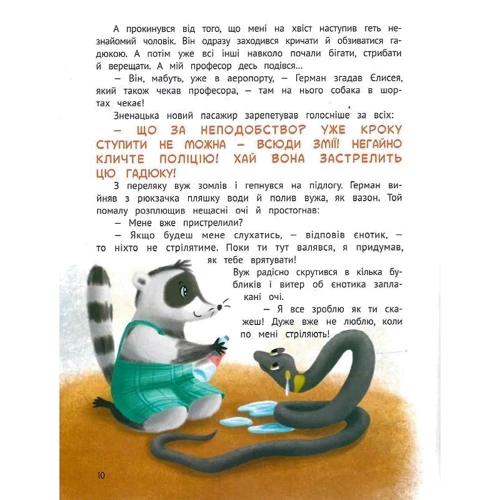 А прокинувся від того, що мені на хвіст наступив геть незнайомий чоловік. Він одразу заходився кричати й обзиватися гадюкою. А потім уже всі інші навколо почали бігати, стрибати й верещати. А мій професор десь подівся...

— Він, мабуть, уже в аеропорту, — Герман згадав Єлисея, який також чекав професора, — там на нього собака в шортах чекає!

Зненацька новий пасажир зарепетував голосніше за всіх:

— ЩО ЗА НЕПОДОБСТВО? УЖЕ КРОКУ СТУПИТИ НЕ МОЖНА — ВСЮДИ ЗМІЇ! НЕГАЙНО КЛИЧТЕ ПОЛІЦІЮ! ХАЙ ВОНА ЗАСТРЕЛИТЬ ЦЮ ГАДЮКУ!

З переляку вуж зомлів і гепнувся на підлогу. Герман вийняв з рюкзачка пляшку води й полив вужа, як вазон. Той помалу розплющив нещасні очі й простогнав:

— Мене вже пристрелили?

— Якщо будеш мене слухатись, — відповів єнотик, — то ніхто не стрілятиме. Поки ти тут валявся, я придумав, як тебе врятувати!

Вуж радісно скрутився в кілька бубликів і витер об єнотика заплакані очі.

— Я все зроблю як ти скажеш! Дуже вже не люблю, коли по мені стріляють!

10